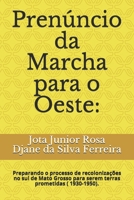 Prenúncio da Marcha para o Oeste:

Jota Junior Rosa
Djane da Silva Ferreira

Preparando o processo de recolonizações no sul de Mato Grosso para serem terras prometidas ( 1930-1950).